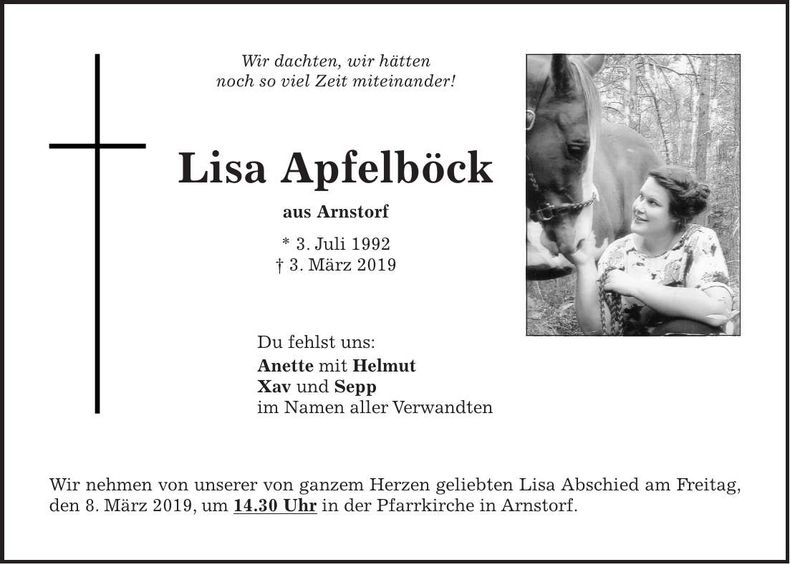 Wir dachten, wir hätten
noch so viel Zeit miteinander!

Lisa Apfelböck

aus Arnstorf

* 3. Juli 1992
† 3. März 2019

Du fehlst uns:
Anette mit Helmut
Xav und Sepp
im Namen aller Verwandten

Wir nehmen von unserer von ganzem Herzen geliebten Lisa Abschied am Freitag, den 8. März 2019, um 14.30 Uhr in der Pfarrkirche in Arnstorf.